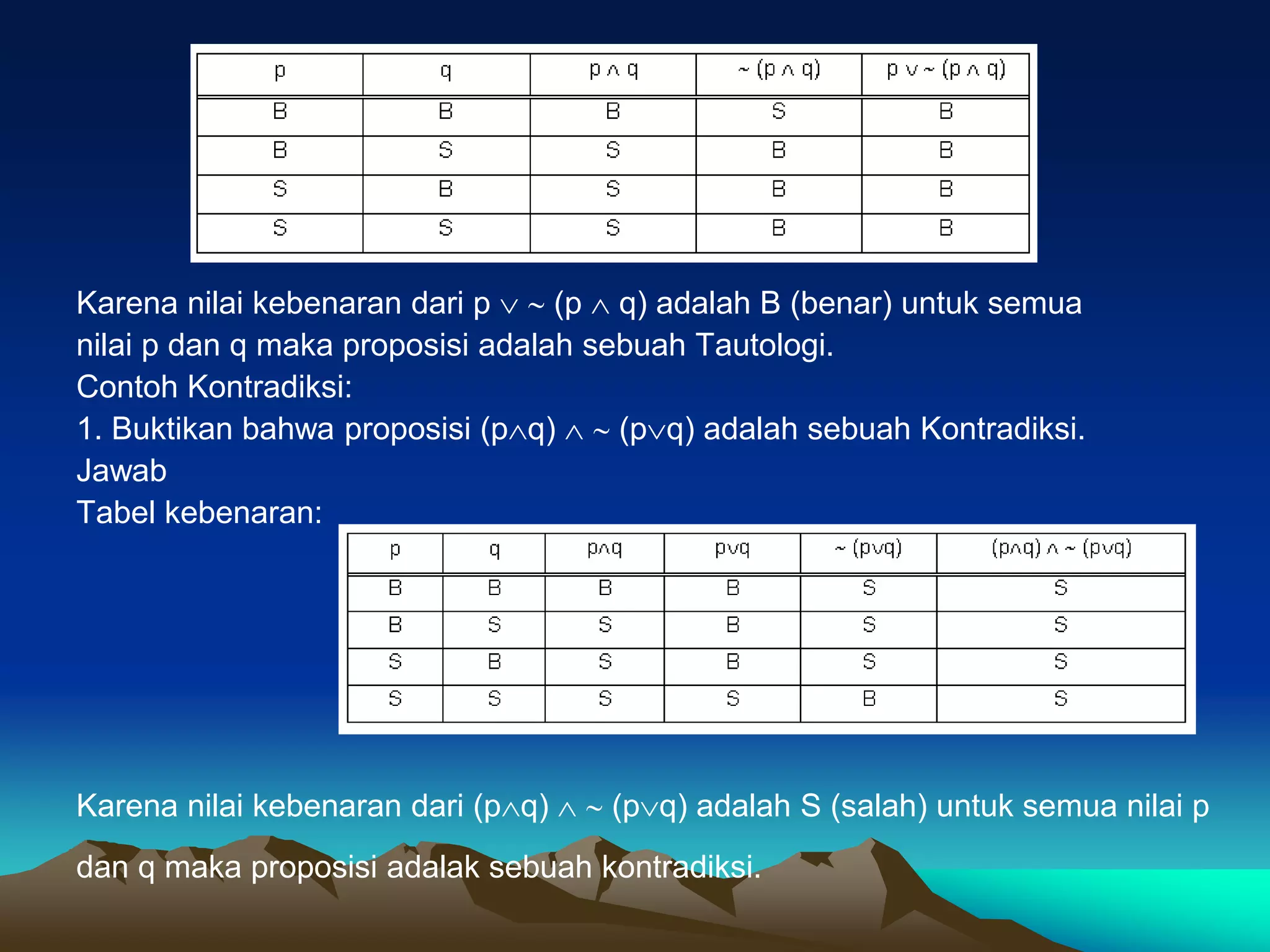 | p | q | $p \wedge q$ | $\sim (p \wedge q)$ | $p \vee \sim (p \wedge q)$ |
|---|---|---|---|---|
| B | B | B | S | B |
| B | S | S | B | B |
| S | B | S | B | B |
| S | S | S | B | B |

Karena nilai kebenaran dari $p \vee \sim (p \wedge q)$ adalah B (benar) untuk semua nilai p dan q maka proposisi adalah sebuah Tautologi.
Contoh Kontradiksi:
1. Buktikan bahwa proposisi $(p \wedge q) \wedge \sim (p \vee q)$ adalah sebuah Kontradiksi.
Jawab
Tabel kebenaran:

| p | q | $p \wedge q$ | $p \vee q$ | $\sim (p \vee q)$ | $(p \wedge q) \wedge \sim (p \vee q)$ |
|---|---|---|---|---|---|
| B | B | B | B | S | S |
| B | S | S | B | S | S |
| S | B | S | B | S | S |
| S | S | S | S | B | S |

Karena nilai kebenaran dari $(p \wedge q) \wedge \sim (p \vee q)$ adalah S (salah) untuk semua nilai p dan q maka proposisi adalak sebuah kontradiksi.